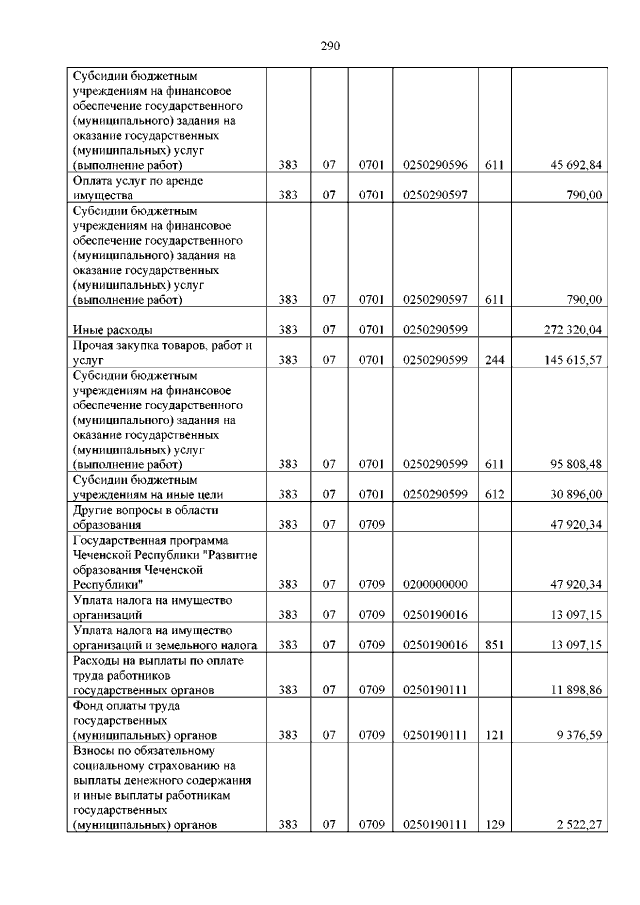 290

| | | | | | | |
|---|---|---|---|---|---|---|
| Субсидии бюджетным учреждениям на финансовое обеспечение государственного (муниципального) задания на оказание государственных (муниципальных) услуг (выполнение работ) | 383 | 07 | 0701 | 0250290596 | 611 | 45 692,84 |
| Оплата услуг по аренде имущества | 383 | 07 | 0701 | 0250290597 | | 790,00 |
| Субсидии бюджетным учреждениям на финансовое обеспечение государственного (муниципального) задания на оказание государственных (муниципальных) услуг (выполнение работ) | 383 | 07 | 0701 | 0250290597 | 611 | 790,00 |
| Иные расходы | 383 | 07 | 0701 | 0250290599 | | 272 320,04 |
| Прочая закупка товаров, работ и услуг | 383 | 07 | 0701 | 0250290599 | 244 | 145 615,57 |
| Субсидии бюджетным учреждениям на финансовое обеспечение государственного (муниципального) задания на оказание государственных (муниципальных) услуг (выполнение работ) | 383 | 07 | 0701 | 0250290599 | 611 | 95 808,48 |
| Субсидии бюджетным учреждениям на иные цели | 383 | 07 | 0701 | 0250290599 | 612 | 30 896,00 |
| Другие вопросы в области образования | 383 | 07 | 0709 | | | 47 920,34 |
| Государственная программа Чеченской Республики "Развитие образования Чеченской Республики" | 383 | 07 | 0709 | 0200000000 | | 47 920,34 |
| Уплата налога на имущество организаций | 383 | 07 | 0709 | 0250190016 | | 13 097,15 |
| Уплата налога на имущество организаций и земельного налога | 383 | 07 | 0709 | 0250190016 | 851 | 13 097,15 |
| Расходы на выплаты по оплате труда работников государственных органов | 383 | 07 | 0709 | 0250190111 | | 11 898,86 |
| Фонд оплаты труда государственных (муниципальных) органов | 383 | 07 | 0709 | 0250190111 | 121 | 9 376,59 |
| Взносы по обязательному социальному страхованию на выплаты денежного содержания и иные выплаты работникам государственных (муниципальных) органов | 383 | 07 | 0709 | 0250190111 | 129 | 2 522,27 |